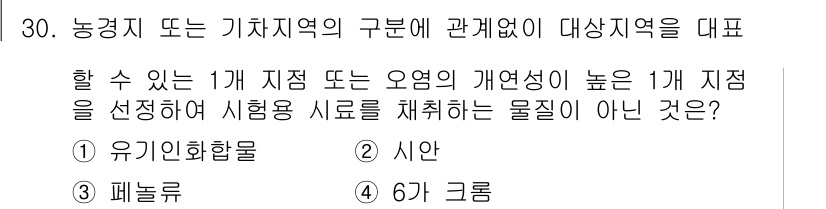 30. 농경지 또는 기차지역의 구분에 관계없이 대상지역을 대표할 수 있는 1개 지점 또는 오염의 개연성이 높은 1개 지점을 선정하여 시험용 시료를 채취하는 물질이 아닌 것은?

① 유기인화합물
② 시안
③ 페놀류
④ 6가 크롬